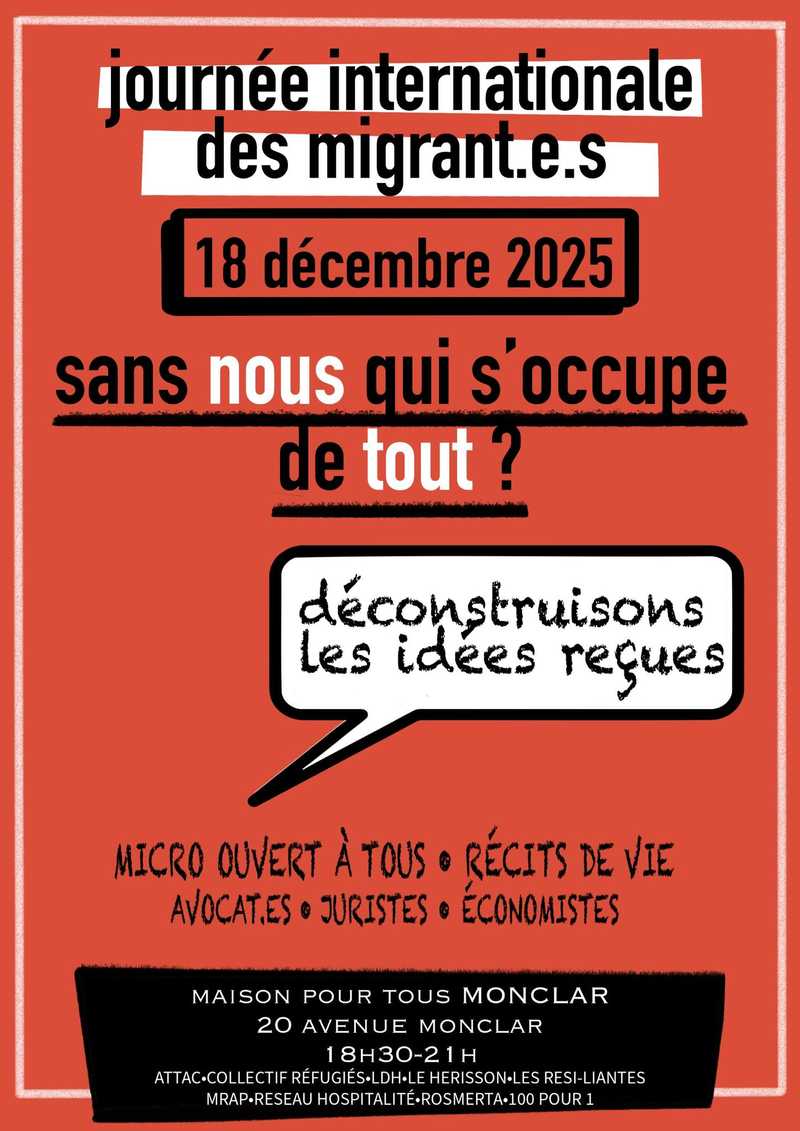 journée internationale
des migrant.e.s

18 décembre 2025

sans nous qui s'occupe de tout ?

déconstruisons les idées reçues

MICRO OUVERT À TOUS • RÉCITS DE VIE
AVOCAT.ES • JURISTES • ÉCONOMISTES

MAISON POUR TOUS MONCLAR
20 AVENUE MONCLAR
18H30-21H
ATTAC•COLLECTIF RÉFUGIÉS•LDH•LE HERISSON•LES RESI-LIANTES
MRAP•RESEAU HOSPITALITÉ•ROSMERTA•100 POUR 1